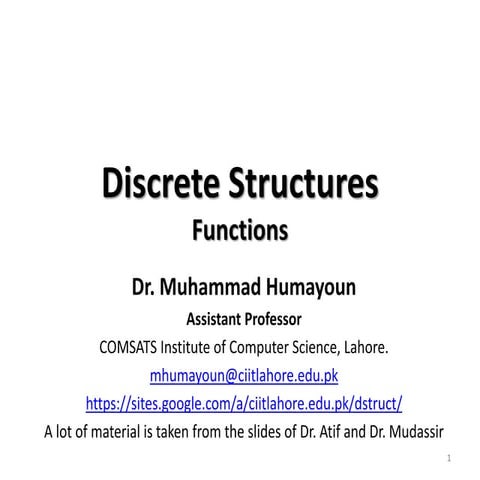 Discrete Structures
Functions

Dr. Muhammad Humayoun
Assistant Professor
COMSATS Institute of Computer Science, Lahore.
mhumayoun@ciitlahore.edu.pk
https://sites.google.com/a/ciitlahore.edu.pk/dstruct/
A lot of material is taken from the slides of Dr. Atif and Dr. Mudassir

1